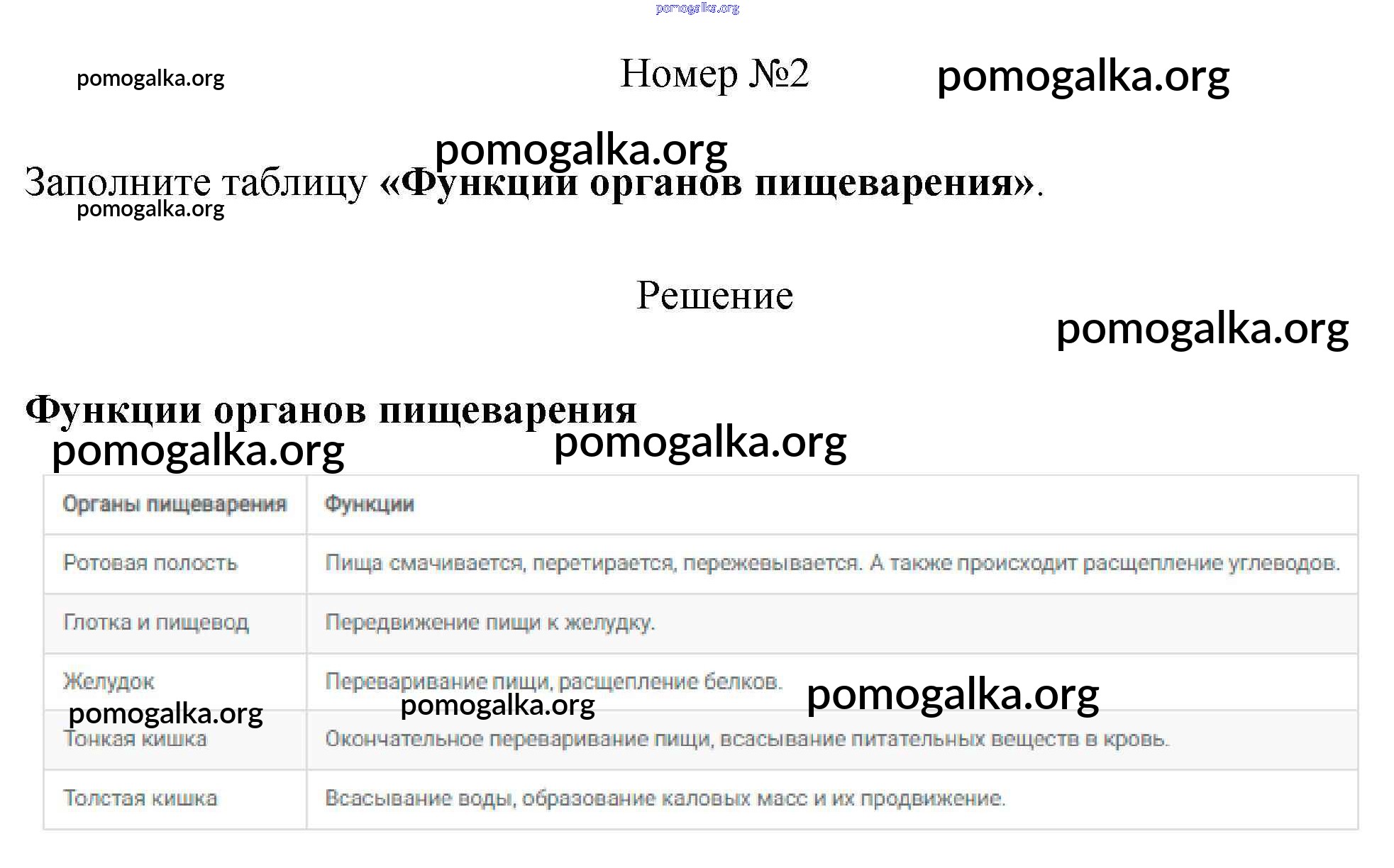 Номер №2

Заполните таблицу «Функции органов пищеварения».

Решение

Функции органов пищеварения

| Органы пищеварения | Функции |
|---|---|
| Ротовая полость | Пища смачивается, перетирается, пережевывается. А также происходит расщепление углеводов. |
| Глотка и пищевод | Передвижение пищи к желудку. |
| Желудок | Переваривание пищи, расщепление белков. |
| Тонкая кишка | Окончательное переваривание пищи, всасывание питательных веществ в кровь. |
| Толстая кишка | Всасывание воды, образование каловых масс и их продвижение. |

pomogalka.org